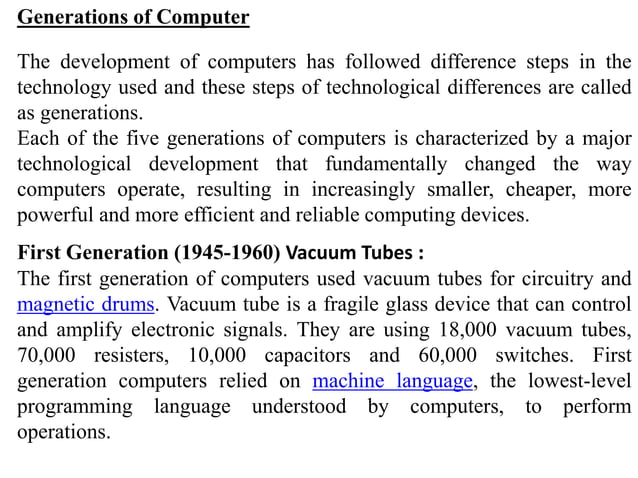 Generations of Computer

The development of computers has followed difference steps in the technology used and these steps of technological differences are called as generations.
Each of the five generations of computers is characterized by a major technological development that fundamentally changed the way computers operate, resulting in increasingly smaller, cheaper, more powerful and more efficient and reliable computing devices.

First Generation (1945-1960) Vacuum Tubes :
The first generation of computers used vacuum tubes for circuitry and magnetic drums. Vacuum tube is a fragile glass device that can control and amplify electronic signals. They are using 18,000 vacuum tubes, 70,000 resisters, 10,000 capacitors and 60,000 switches. First generation computers relied on machine language, the lowest-level programming language understood by computers, to perform operations.